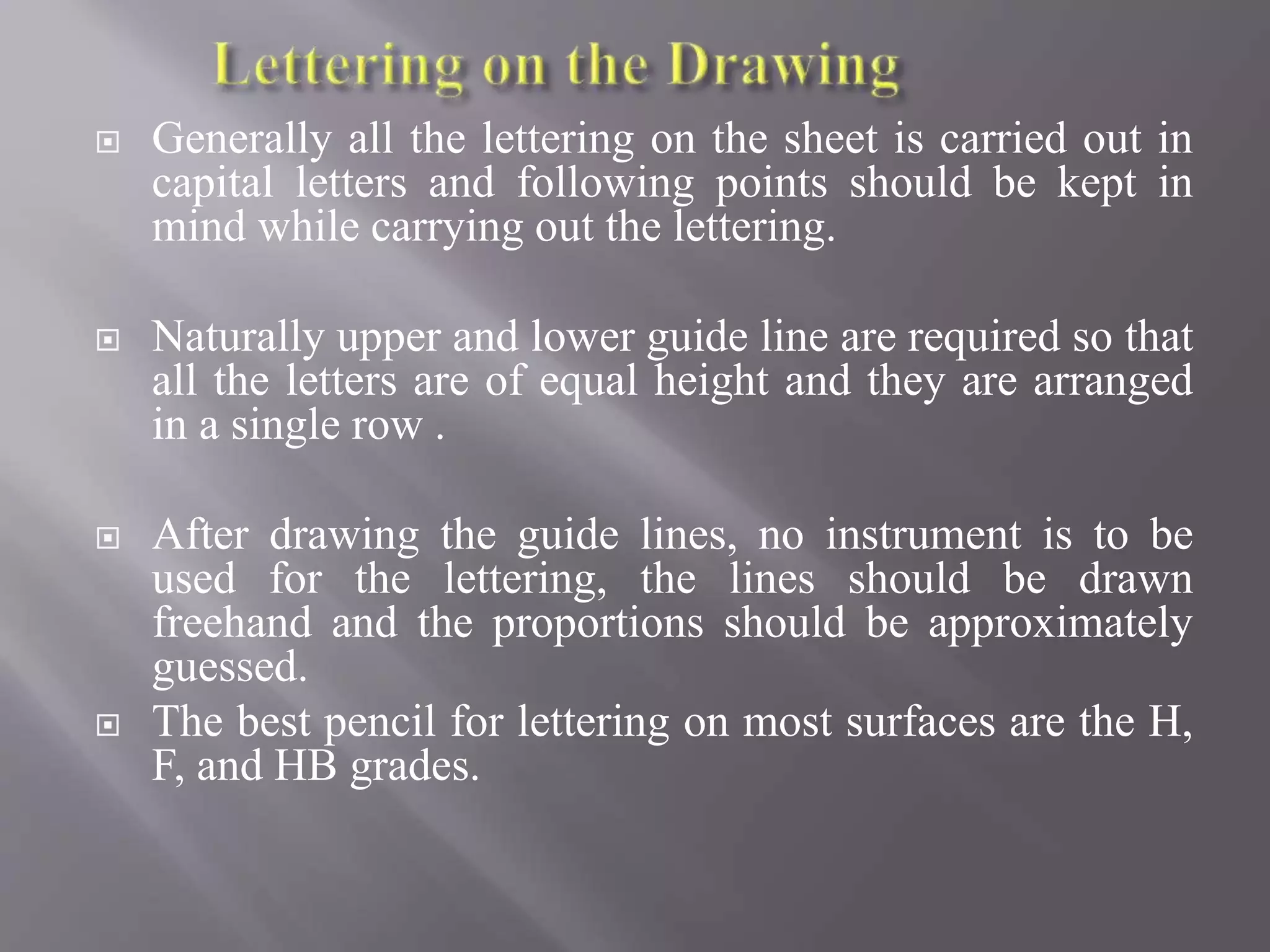 Lettering on the Drawing

Generally all the lettering on the sheet is carried out in capital letters and following points should be kept in mind while carrying out the lettering.

Naturally upper and lower guide line are required so that all the letters are of equal height and they are arranged in a single row .

After drawing the guide lines, no instrument is to be used for the lettering, the lines should be drawn freehand and the proportions should be approximately guessed.

The best pencil for lettering on most surfaces are the H, F, and HB grades.